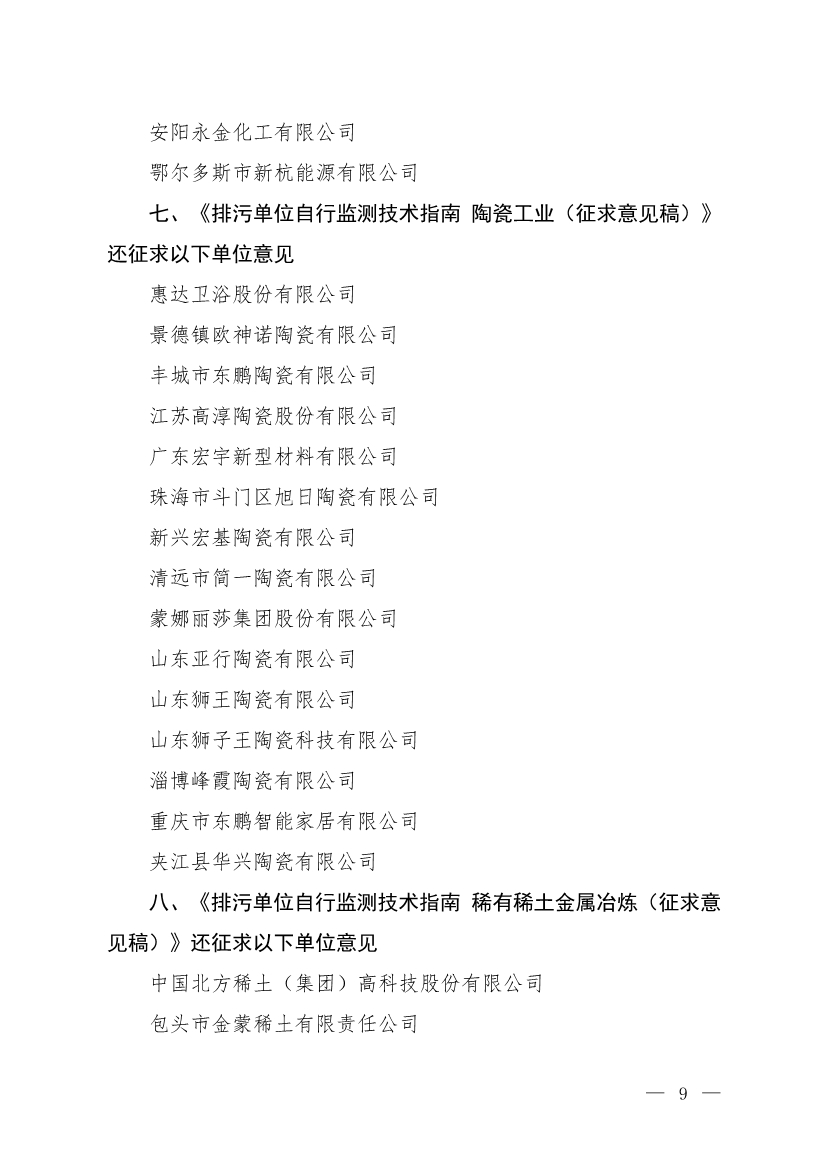 安阳永金化工有限公司

鄂尔多斯市新杭能源有限公司

七、《排污单位自行监测技术指南 陶瓷工业（征求意见稿）》还征求以下单位意见

惠达卫浴股份有限公司

景德镇欧神诺陶瓷有限公司

丰城市东鹏陶瓷有限公司

江苏高淳陶瓷股份有限公司

广东宏宇新型材料有限公司

珠海市斗门区旭日陶瓷有限公司

新兴宏基陶瓷有限公司

清远市简一陶瓷有限公司

蒙娜丽莎集团股份有限公司

山东亚行陶瓷有限公司

山东狮王陶瓷有限公司

山东狮子王陶瓷科技有限公司

淄博峰霞陶瓷有限公司

重庆市东鹏智能家居有限公司

夹江县华兴陶瓷有限公司

八、《排污单位自行监测技术指南 稀有稀土金属冶炼（征求意见稿）》还征求以下单位意见

中国北方稀土（集团）高科技股份有限公司

包头市金蒙稀土有限责任公司

— 9 —